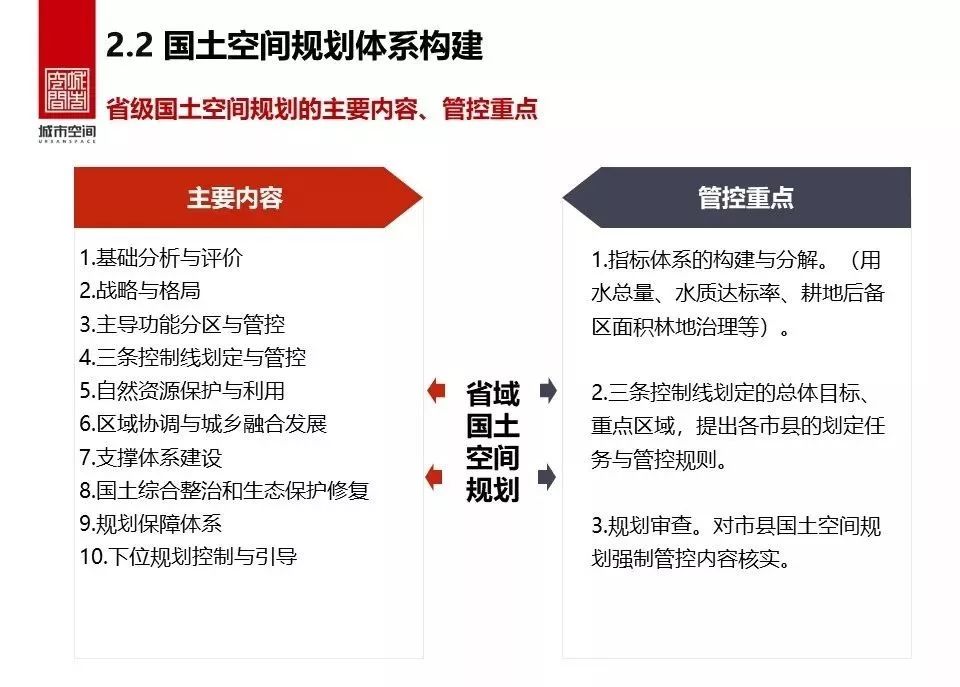 城市空间
URBANSPACE

2.2 国土空间规划体系构建

省级国土空间规划的主要内容、管控重点

主要内容

1.基础分析与评价
2.战略与格局
3.主导功能分区与管控
4.三条控制线划定与管控
5.自然资源保护与利用
6.区域协调与城乡融合发展
7.支撑体系建设
8.国土综合整治和生态保护修复
9.规划保障体系
10.下位规划控制与引导

省域国土空间规划

管控重点

1.指标体系的构建与分解。（用水总量、水质达标率、耕地后备区面积林地治理等）。

2.三条控制线划定的总体目标、重点区域，提出各市县的划定任务与管控规则。

3.规划审查。对市县国土空间规划强制管控内容核实。